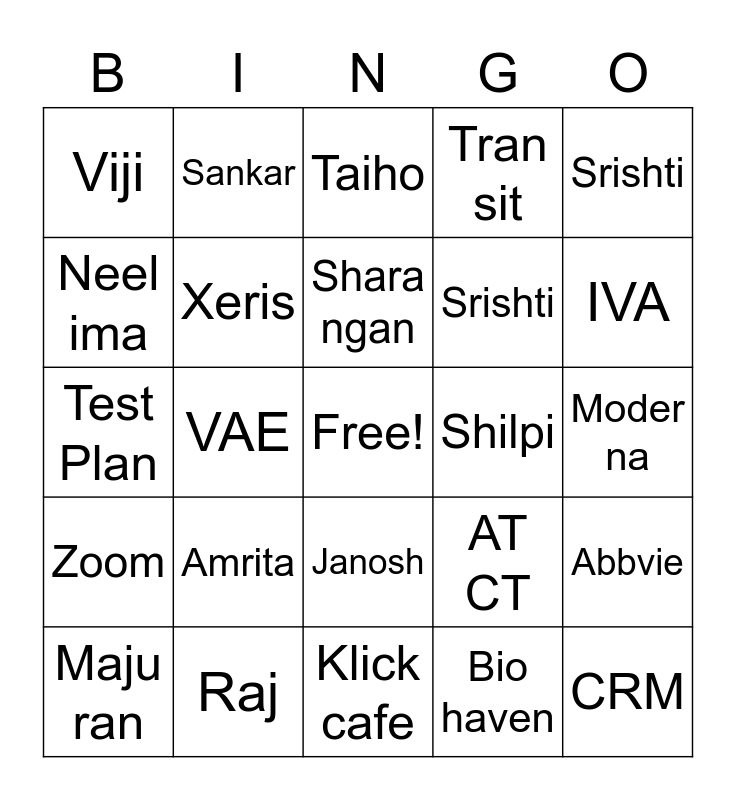 | B | I | N | G | O |
|---|---|---|---|---|
| Viji | Sankar | Taiho | Tran sit | Srishti |
| Neel ima | Xeris | Shara ngan | Srishti | IVA |
| Test Plan | VAE | Free! | Shilpi | Moder na |
| Zoom | Amrita | Janosh | AT CT | Abbvie |
| Maju ran | Raj | Klick cafe | Bio haven | CRM |